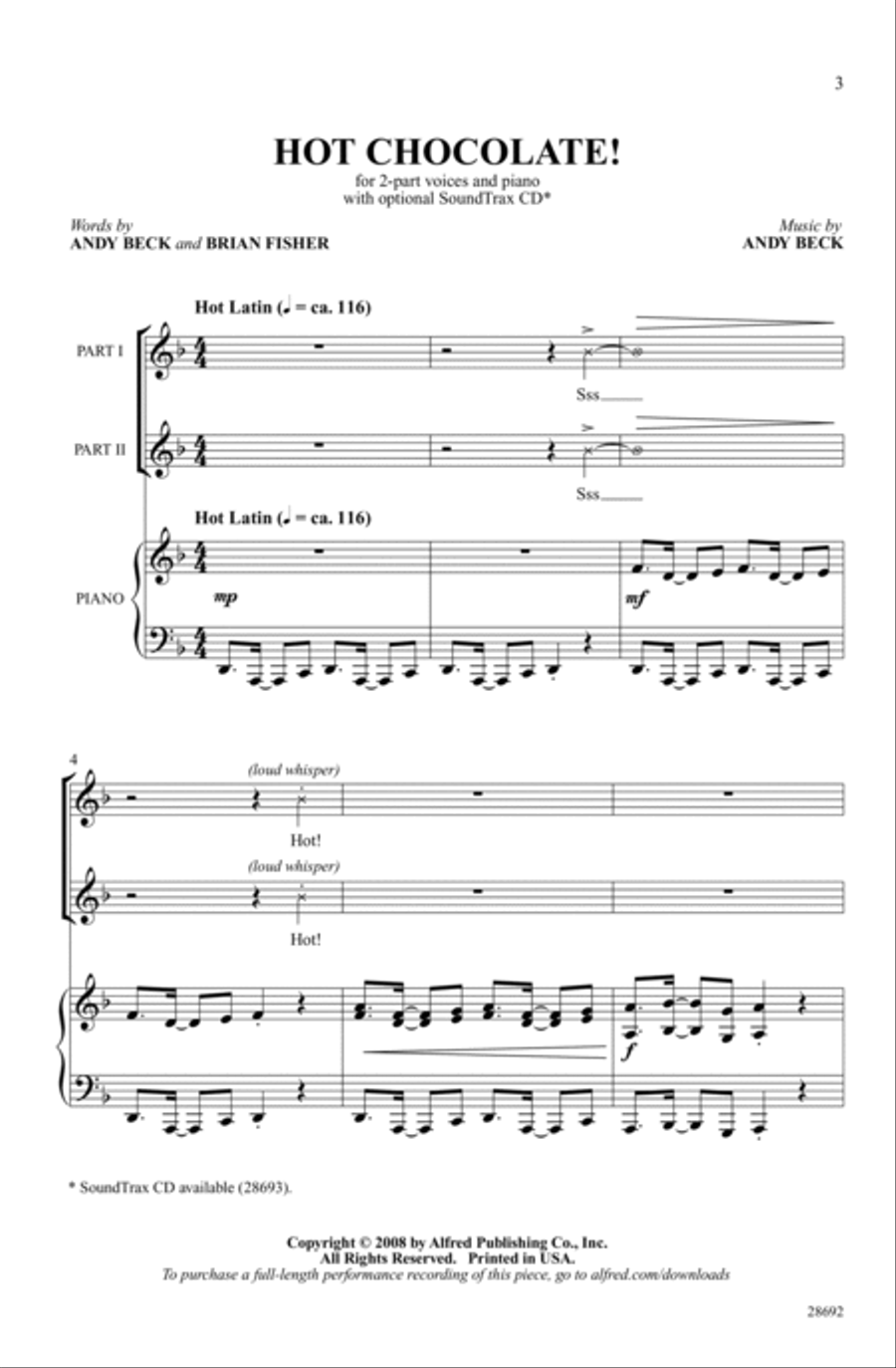 3

HOT CHOCOLATE!

for 2-part voices and piano
with optional SoundTrax CD*

Words by
ANDY BECK and BRIAN FISHER

Music by
ANDY BECK

Hot Latin (♩ = ca. 116)

PART I

Sss

PART II

Sss

Hot Latin (♩ = ca. 116)

PIANO

mp

mf

4

(loud whisper)

Hot!

(loud whisper)

Hot!

f

* SoundTrax CD available (28693).

Copyright © 2008 by Alfred Publishing Co., Inc.
All Rights Reserved. Printed in USA.
To purchase a full-length performance recording of this piece, go to alfred.com/downloads

28692